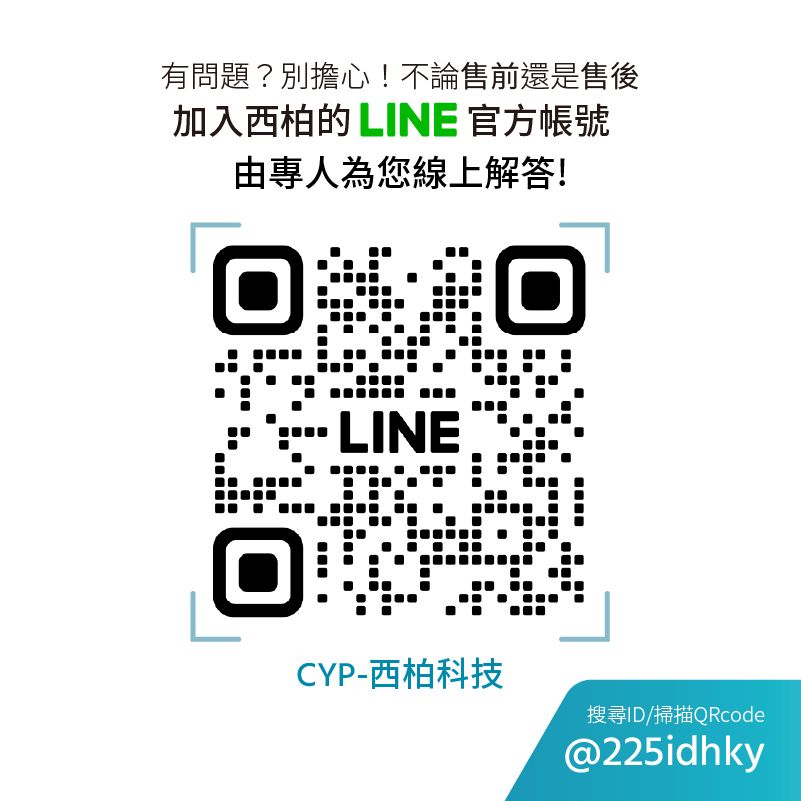 有問題？別擔心！不論售前還是售後
加入西柏的 LINE 官方帳號
由專人為您線上解答!

LINE

CYP-西柏科技

搜尋ID/掃描QRcode
@225idhky